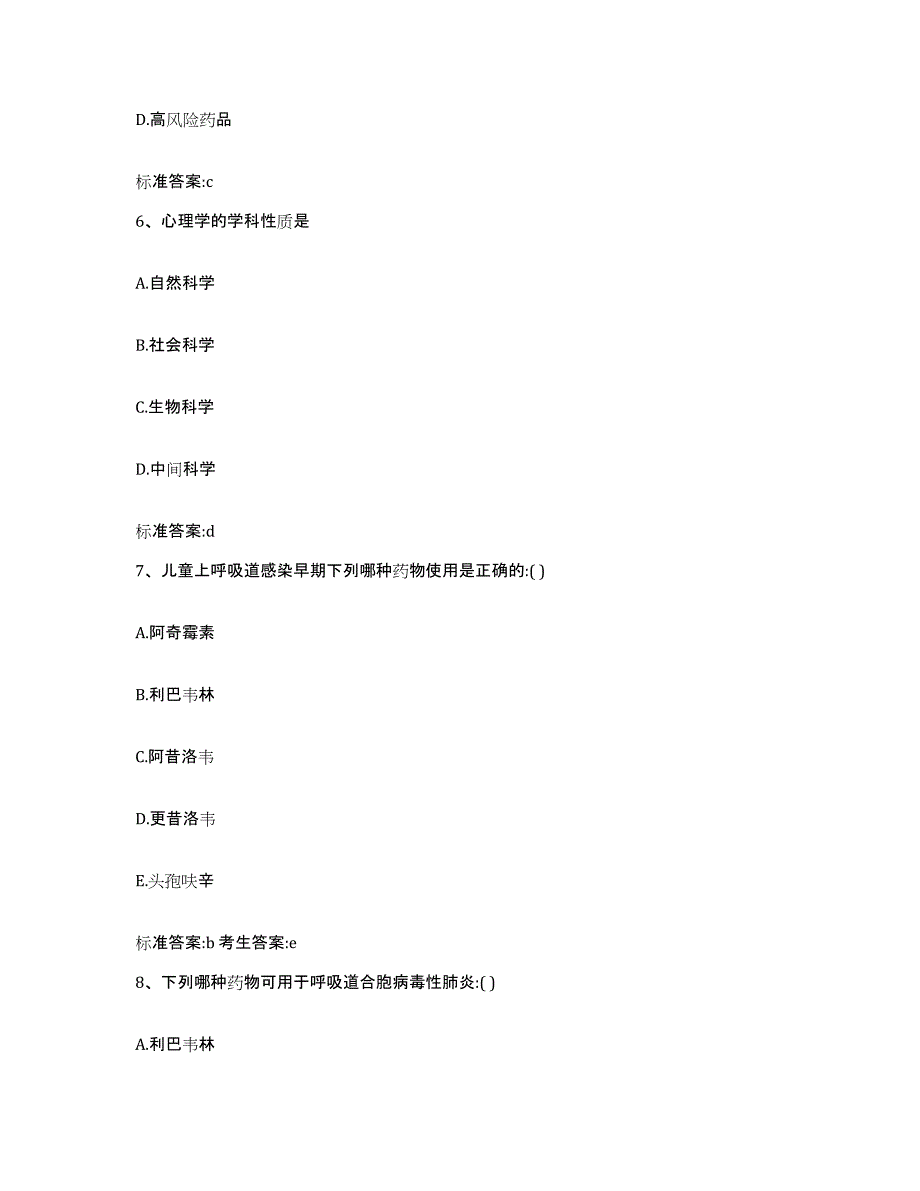 D.高风险药品

标准答案:c

6、心理学的学科性质是

A.自然科学

B.社会科学

C.生物科学

D.中间科学

标准答案:d

7、儿童上呼吸道感染早期下列哪种药物使用是正确的:( )

A.阿奇霉素

B.利巴韦林

C.阿昔洛韦

D.更昔洛韦

E.头孢呋辛

标准答案:b 考生答案:e

8、下列哪种药物可用于呼吸道合胞病毒性肺炎:( )

A.利巴韦林